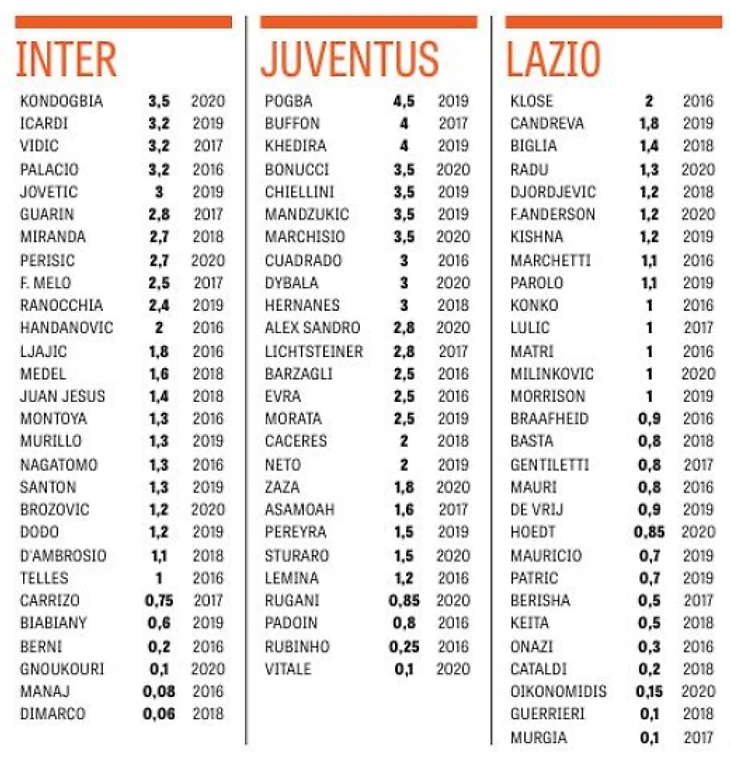 INTER

| | | |
|---|---|---|
| KONDOGBIA | 3,5 | 2020 |
| ICARDI | 3,2 | 2019 |
| VIDIC | 3,2 | 2017 |
| PALACIO | 3,2 | 2016 |
| JOVETIC | 3 | 2019 |
| GUARIN | 2,8 | 2017 |
| MIRANDA | 2,7 | 2018 |
| PERISIC | 2,7 | 2020 |
| F. MELO | 2,5 | 2017 |
| RANOCCHIA | 2,4 | 2019 |
| HANDANOVIC | 2 | 2016 |
| LJAJIC | 1,8 | 2016 |
| MEDEL | 1,6 | 2018 |
| JUAN JESUS | 1,4 | 2018 |
| MONTOYA | 1,3 | 2016 |
| MURILLO | 1,3 | 2019 |
| NAGATOMO | 1,3 | 2016 |
| SANTON | 1,3 | 2019 |
| BROZOVIC | 1,2 | 2020 |
| DODO | 1,2 | 2019 |
| D'AMBROSIO | 1,1 | 2018 |
| TELLES | 1 | 2016 |
| CARRIZO | 0,75 | 2017 |
| BIABIANY | 0,6 | 2019 |
| BERNI | 0,2 | 2016 |
| GNOUKOURI | 0,1 | 2020 |
| MANAJ | 0,08 | 2016 |
| DIMARCO | 0,06 | 2018 |

JUVENTUS

| | | |
|---|---|---|
| POGBA | 4,5 | 2019 |
| BUFFON | 4 | 2017 |
| KHEDIRA | 4 | 2019 |
| BONUCCI | 3,5 | 2020 |
| CHIELLINI | 3,5 | 2019 |
| MANDZUKIC | 3,5 | 2019 |
| MARCHISIO | 3,5 | 2020 |
| CUADRADO | 3 | 2016 |
| DYBALA | 3 | 2020 |
| HERNANES | 3 | 2018 |
| ALEX SANDRO | 2,8 | 2020 |
| LICHTSTEINER | 2,8 | 2017 |
| BARZAGLI | 2,5 | 2016 |
| EVRA | 2,5 | 2016 |
| MORATA | 2,5 | 2019 |
| CACERES | 2 | 2018 |
| NETO | 2 | 2019 |
| ZAZA | 1,8 | 2020 |
| ASAMOAH | 1,6 | 2017 |
| PEREYRA | 1,5 | 2019 |
| STURARO | 1,5 | 2020 |
| LEMINA | 1,2 | 2016 |
| RUGANI | 0,85 | 2020 |
| PADOIN | 0,8 | 2016 |
| RUBINHO | 0,25 | 2016 |
| VITALE | 0,1 | 2020 |

LAZIO

| | | |
|---|---|---|
| KLOSE | 2 | 2016 |
| CANDREVA | 1,8 | 2019 |
| BIGLIA | 1,4 | 2018 |
| RADU | 1,3 | 2020 |
| DJORDJEVIC | 1,2 | 2018 |
| F.ANDERSON | 1,2 | 2020 |
| KISHNA | 1,2 | 2019 |
| MARCHETTI | 1,1 | 2016 |
| PAROLO | 1,1 | 2019 |
| KONKO | 1 | 2016 |
| LULIC | 1 | 2017 |
| MATRI | 1 | 2016 |
| MILINKOVIC | 1 | 2020 |
| MORRISON | 1 | 2019 |
| BRAAFHEID | 0,9 | 2016 |
| BASTA | 0,8 | 2018 |
| GENTILETTI | 0,8 | 2017 |
| MAURI | 0,8 | 2016 |
| DE VRIJ | 0,9 | 2019 |
| HOEDT | 0,85 | 2020 |
| MAURICIO | 0,7 | 2019 |
| PATRIC | 0,7 | 2019 |
| BERISHA | 0,5 | 2017 |
| KEITA | 0,5 | 2018 |
| ONAZI | 0,3 | 2016 |
| CATALDI | 0,2 | 2018 |
| OIKONOMIDIS | 0,15 | 2020 |
| GUERRIERI | 0,1 | 2018 |
| MURGIA | 0,1 | 2017 |